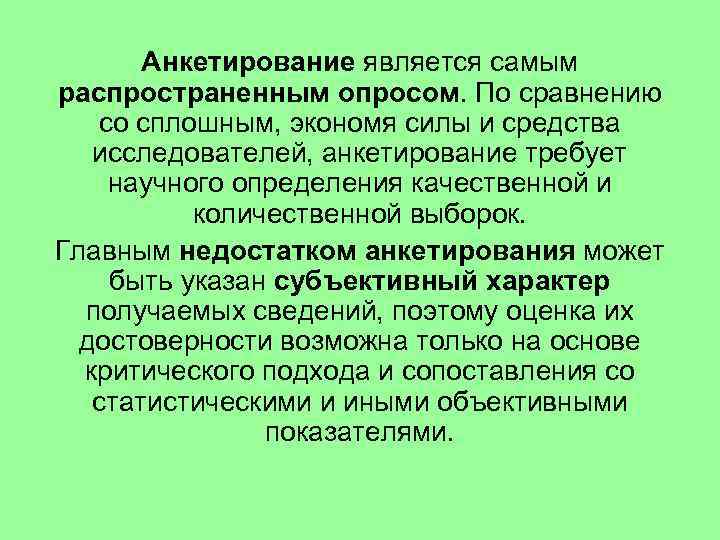 Анкетирование является самым распространенным опросом. По сравнению со сплошным, экономя силы и средства исследователей, анкетирование требует научного определения качественной и количественной выборок.

Главным недостатком анкетирования может быть указан субъективный характер получаемых сведений, поэтому оценка их достоверности возможна только на основе критического подхода и сопоставления со статистическими и иными объективными показателями.